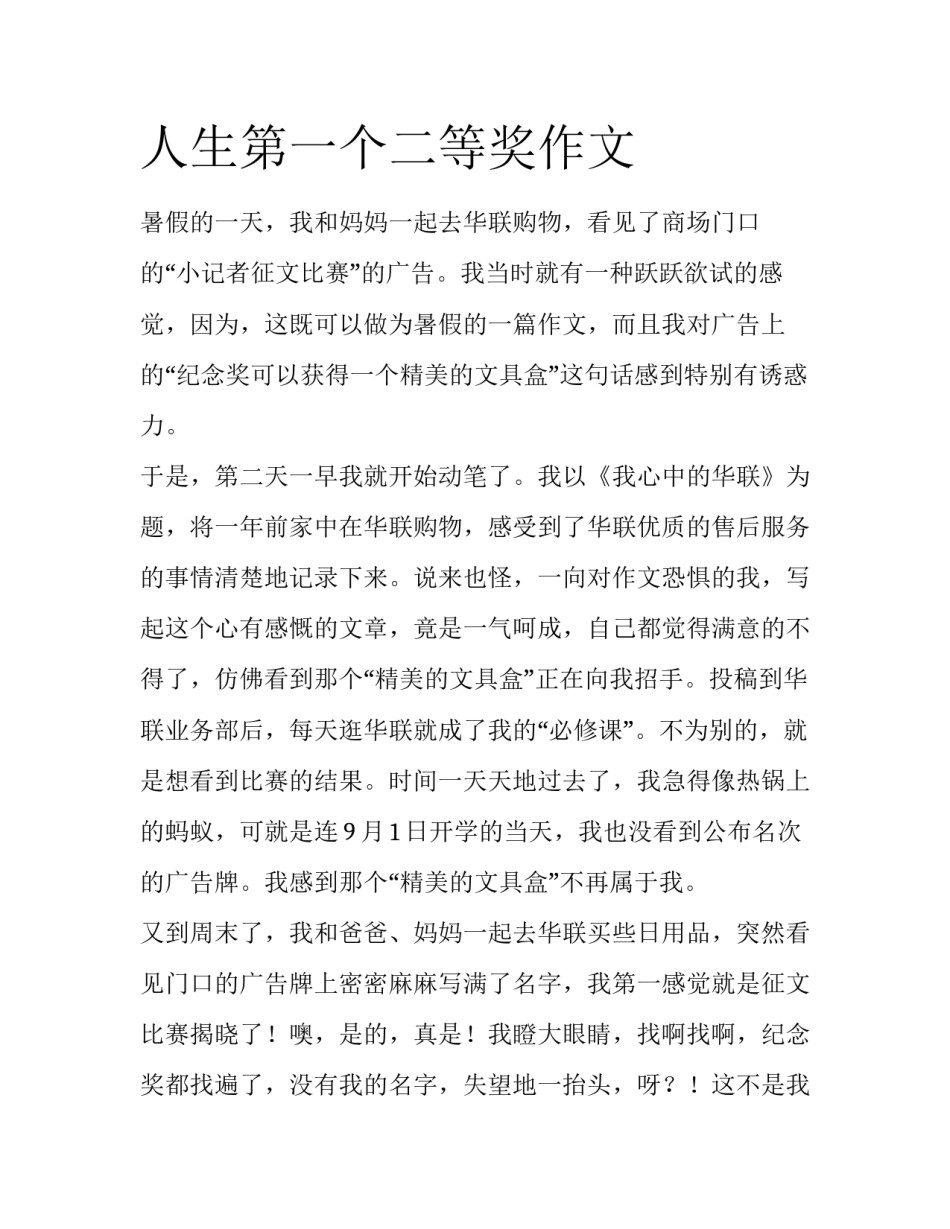 人生第一个二等奖作文

暑假的一天，我和妈妈一起去华联购物，看见了商场门口的“小记者征文比赛”的广告。我当时就有一种跃跃欲试的感觉，因为，这既可以做为暑假的一篇作文，而且我对广告上的“纪念奖可以获得一个精美的文具盒”这句话感到特别有诱惑力。

于是，第二天一早我就开始动笔了。我以《我心中的华联》为题，将一年前家中在华联购物，感受到了华联优质的售后服务的事情清楚地记录下来。说来也怪，一向对作文恐惧的我，写起这个心有感慨的文章，竟是一气呵成，自己都觉得满意的不得了，仿佛看到那个“精美的文具盒”正在向我招手。投稿到华联业务部后，每天逛华联就成了我的“必修课”。不为别的，就是想看到比赛的结果。时间一天天地过去了，我急得像热锅上的蚂蚁，可就是连 9 月 1 日开学的当天，我也没看到公布名次的广告牌。我感到那个“精美的文具盒”不再属于我。

又到周末了，我和爸爸、妈妈一起去华联买些日用品，突然看见门口的广告牌上密密麻麻写满了名字，我第一感觉就是征文比赛揭晓了！噢，是的，真是！我瞪大眼睛，找啊找啊，纪念奖都找遍了，没有我的名字，失望地一抬头，呀？！这不是我